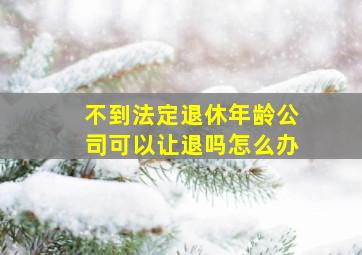 不到法定退休年龄公司可以让退吗怎么办